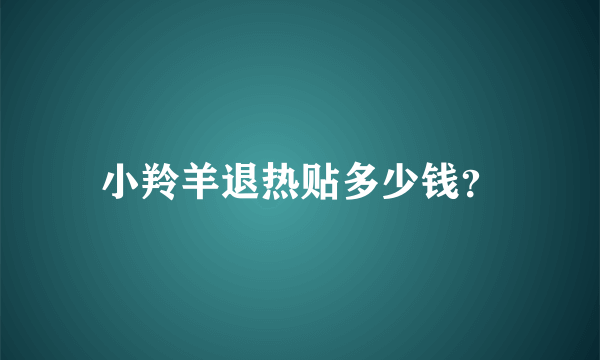 小羚羊退热贴多少钱?